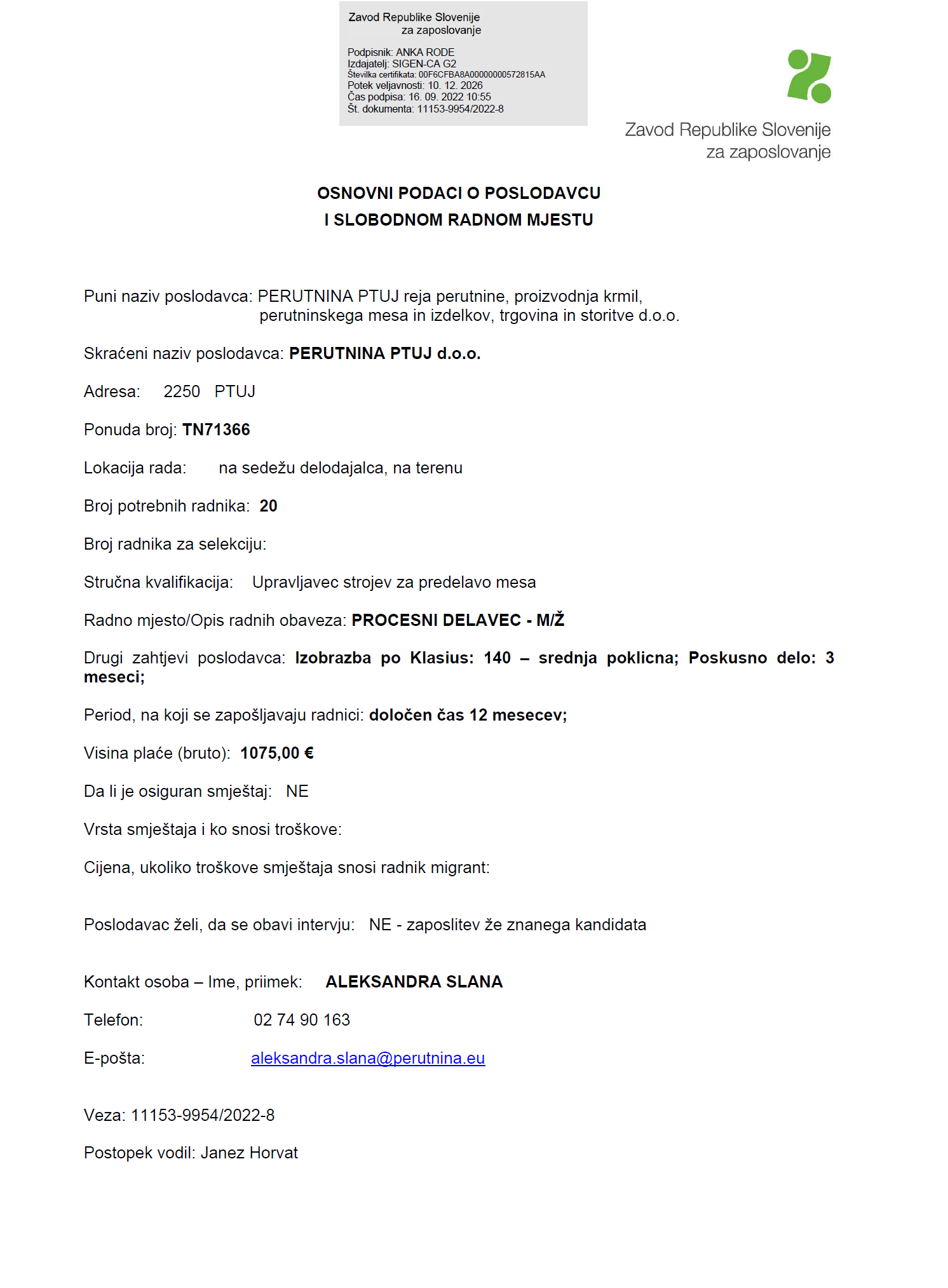 Zavod Republike Slovenije
za zaposlovanje

Podpisnik: ANKA RODE
Izdajatelj: SIGEN-CA G2
Številka certifikata: 00F6CFBA8A00000000572815AA
Potek veljavnosti: 10. 12. 2026
Čas podpisa: 16. 09. 2022 10:55
Št. dokumenta: 11153-9954/2022-8

Zavod Republike Slovenije
za zaposlovanje

OSNOVNI PODACI O POSLODAVCU
I SLOBODNOM RADNOM MJESTU

Puni naziv poslodavca: PERUTNINA PTUJ reja perutnine, proizvodnja krmil, perutninskega mesa in izdelkov, trgovina in storitve d.o.o.

Skraćeni naziv poslodavca: PERUTNINA PTUJ d.o.o.

Adresa: 2250 PTUJ

Ponuda broj: TN71366

Lokacija rada: na sedežu delodajalca, na terenu

Broj potrebnih radnika: 20

Broj radnika za selekciju:

Stručna kvalifikacija: Upravljavec strojev za predelavo mesa

Radno mjesto/Opis radnih obaveza: PROCESNI DELAVEC - M/Ž

Drugi zahtjevi poslodavca: Izobrazba po Klasius: 140 – srednja poklicna; Poskusno delo: 3 meseci;

Period, na koji se zapošljavaju radnici: določen čas 12 mesecev;

Visina plaće (bruto): 1075,00 €

Da li je osiguran smještaj: NE

Vrsta smještaja i ko snosi troškove:

Cijena, ukoliko troškove smještaja snosi radnik migrant:

Poslodavac želi, da se obavi intervju: NE - zaposlitev že znanega kandidata

Kontakt osoba – Ime, priimek: ALEKSANDRA SLANA

Telefon: 02 74 90 163

E-pošta: aleksandra.slana@perutnina.eu

Veza: 11153-9954/2022-8

Postopek vodil: Janez Horvat